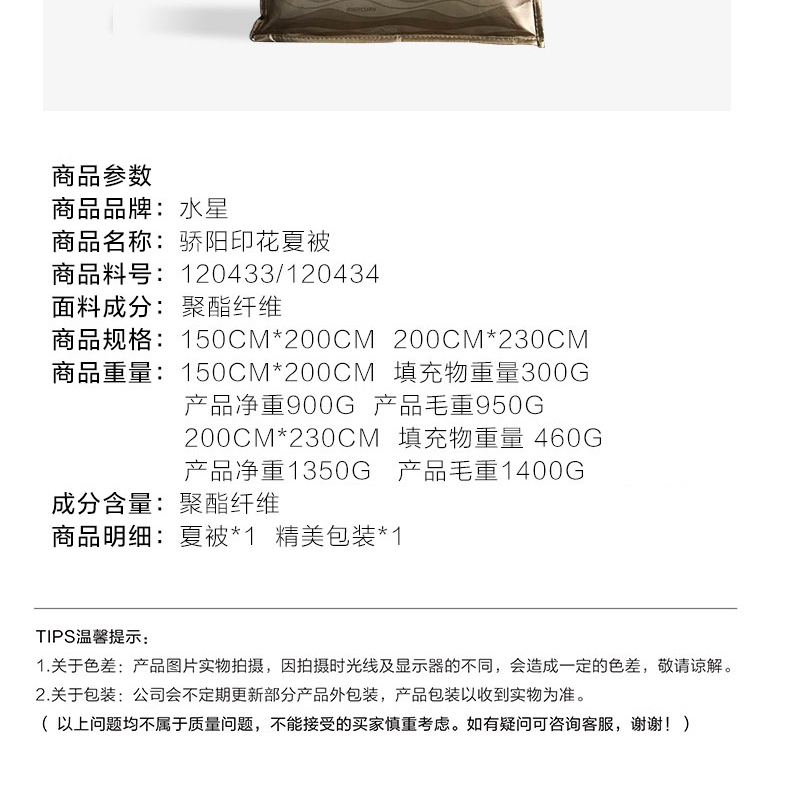 商品参数
商品品牌：水星
商品名称：骄阳印花夏被
商品料号：120433/120434
面料成分：聚酯纤维
商品规格：150CM*200CM 200CM*230CM
商品重量：150CM*200CM 填充物重量300G
产品净重900G 产品毛重950G
200CM*230CM 填充物重量 460G
产品净重1350G 产品毛重1400G
成分含量：聚酯纤维
商品明细：夏被*1 精美包装*1

TIPS温馨提示：
1.关于色差：产品图片实物拍摄，因拍摄时光线及显示器的不同，会造成一定的色差，敬请谅解。
2.关于包装：公司会不定期更新部分产品外包装，产品包装以收到实物为准。
（以上问题均不属于质量问题，不能接受的买家慎重考虑。如有疑问可咨询客服，谢谢！）